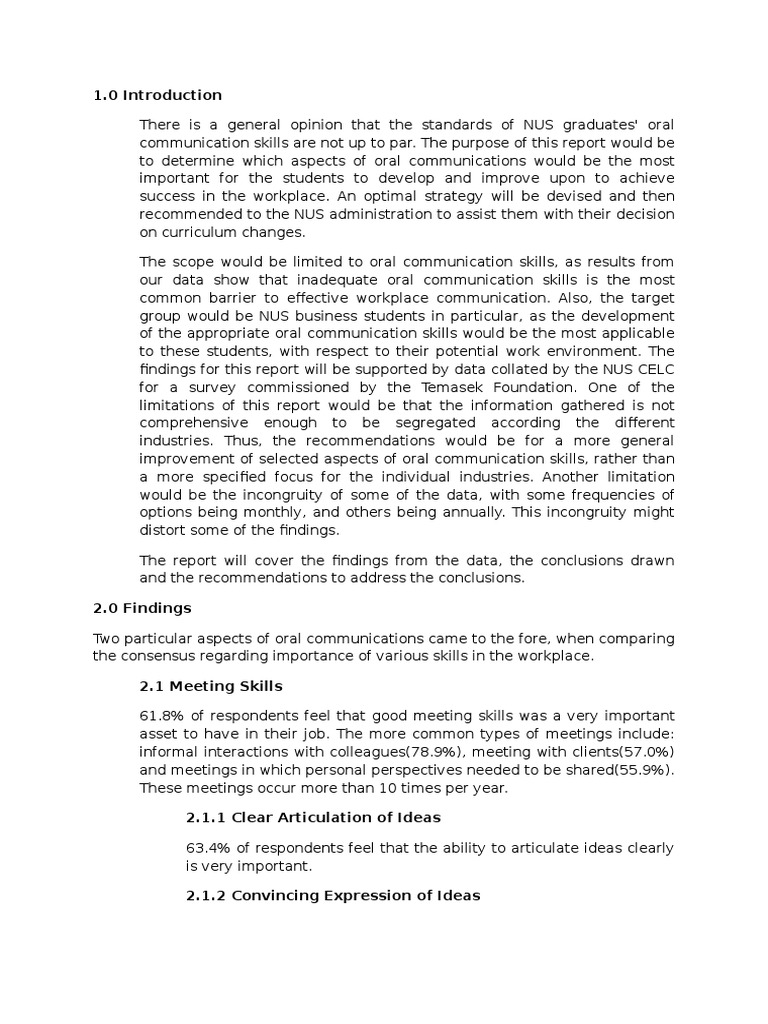 1.0 Introduction

There is a general opinion that the standards of NUS graduates' oral communication skills are not up to par. The purpose of this report would be to determine which aspects of oral communications would be the most important for the students to develop and improve upon to achieve success in the workplace. An optimal strategy will be devised and then recommended to the NUS administration to assist them with their decision on curriculum changes.

The scope would be limited to oral communication skills, as results from our data show that inadequate oral communication skills is the most common barrier to effective workplace communication. Also, the target group would be NUS business students in particular, as the development of the appropriate oral communication skills would be the most applicable to these students, with respect to their potential work environment. The findings for this report will be supported by data collated by the NUS CELC for a survey commissioned by the Temasek Foundation. One of the limitations of this report would be that the information gathered is not comprehensive enough to be segregated according the different industries. Thus, the recommendations would be for a more general improvement of selected aspects of oral communication skills, rather than a more specified focus for the individual industries. Another limitation would be the incongruity of some of the data, with some frequencies of options being monthly, and others being annually. This incongruity might distort some of the findings.

The report will cover the findings from the data, the conclusions drawn and the recommendations to address the conclusions.

2.0 Findings

Two particular aspects of oral communications came to the fore, when comparing the consensus regarding importance of various skills in the workplace.

2.1 Meeting Skills

61.8% of respondents feel that good meeting skills was a very important asset to have in their job. The more common types of meetings include: informal interactions with colleagues(78.9%), meeting with clients(57.0%) and meetings in which personal perspectives needed to be shared(55.9%). These meetings occur more than 10 times per year.

2.1.1 Clear Articulation of Ideas

63.4% of respondents feel that the ability to articulate ideas clearly is very important.

2.1.2 Convincing Expression of Ideas